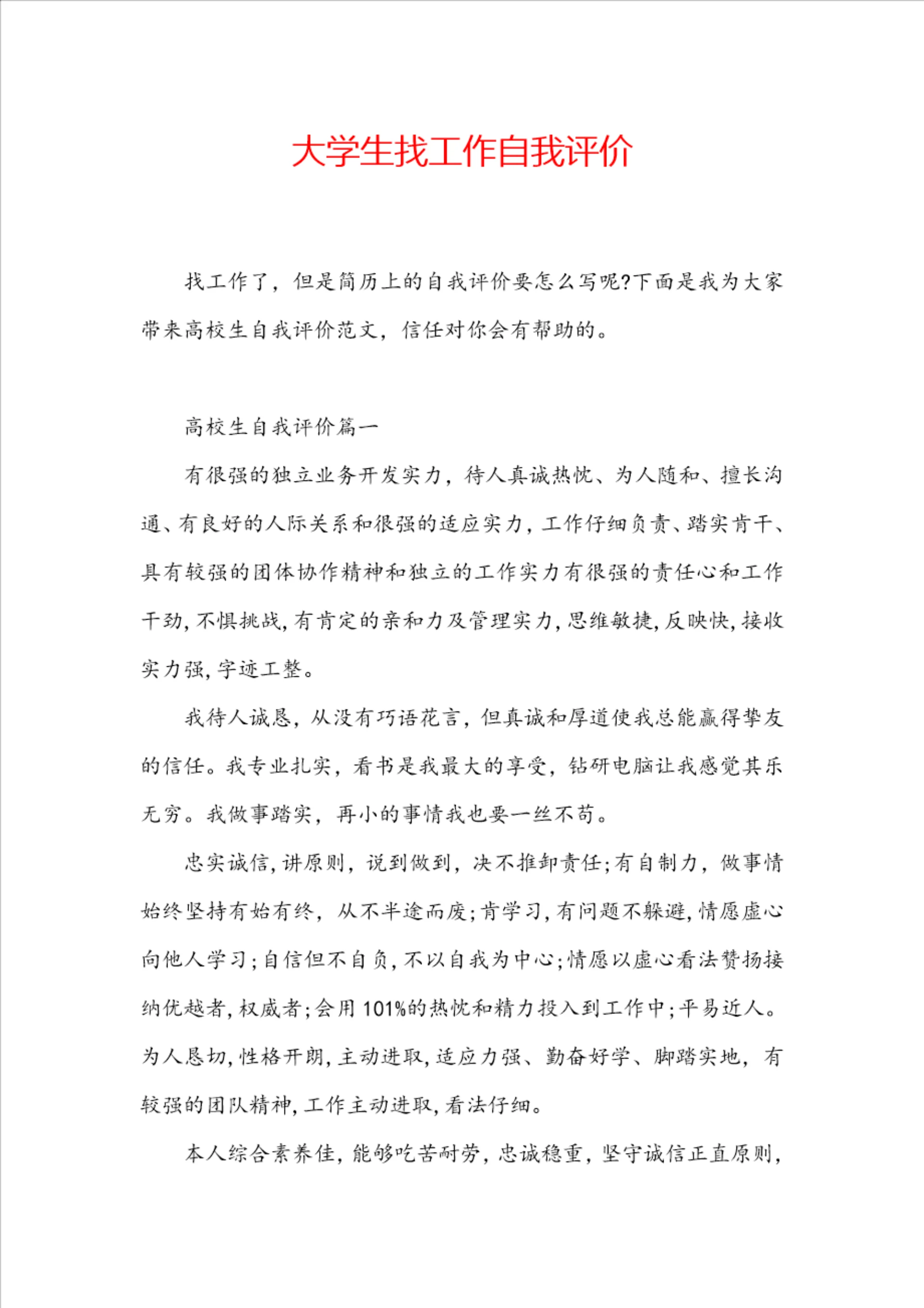 大学生找工作自我评价

找工作了，但是简历上的自我评价要怎么写呢?下面是我为大家带来高校生自我评价范文，信任对你会有帮助的。

高校生自我评价篇一

有很强的独立业务开发实力，待人真诚热忱、为人随和、擅长沟通、有良好的人际关系和很强的适应实力，工作仔细负责、踏实肯干、具有较强的团体协作精神和独立的工作实力有很强的责任心和工作干劲，不惧挑战，有肯定的亲和力及管理实力，思维敏捷，反映快，接收实力强，字迹工整。

我待人诚恳，从没有巧语花言，但真诚和厚道使我总能赢得挚友的信任。我专业扎实，看书是我最大的享受，钻研电脑让我感觉其乐无穷。我做事踏实，再小的事情我也要一丝不苟。

忠实诚信，讲原则，说到做到，决不推卸责任;有自制力，做事情始终坚持有始有终，从不半途而废;肯学习，有问题不躲避，情愿虚心向他人学习;自信但不自负，不以自我为中心;情愿以虚心看法赞扬接纳优越者，权威者;会用101%的热忱和精力投入到工作中;平易近人。为人恳切，性格开朗，主动进取，适应力强、勤奋好学、脚踏实地，有较强的团队精神，工作主动进取，看法仔细。

本人综合素养佳，能够吃苦耐劳，忠诚稳重，坚守诚信正直原则，